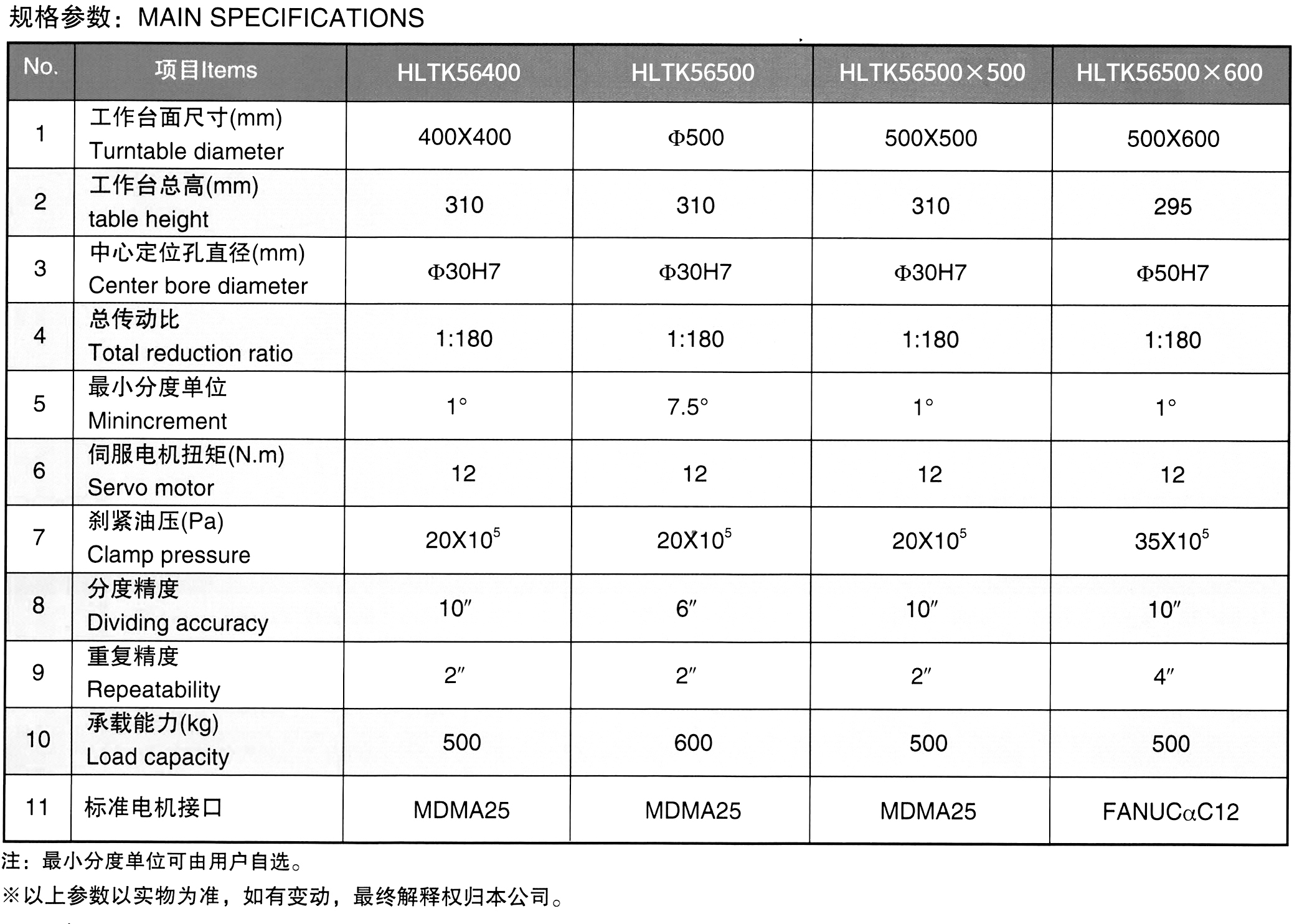 规格参数：MAIN SPECIFICATIONS

| No. | 项目Items | HLTK56400 | HLTK56500 | HLTK56500×500 | HLTK56500×600 |
|---|---|---|---|---|---|
| 1 | 工作台面尺寸(mm) Turntable diameter | 400X400 | Φ500 | 500X500 | 500X600 |
| 2 | 工作台总高(mm) table height | 310 | 310 | 310 | 295 |
| 3 | 中心定位孔直径(mm) Center bore diameter | Φ30H7 | Φ30H7 | Φ30H7 | Φ50H7 |
| 4 | 总传动比 Total reduction ratio | 1:180 | 1:180 | 1:180 | 1:180 |
| 5 | 最小分度单位 Minincrement | 1° | 7.5° | 1° | 1° |
| 6 | 伺服电机扭矩(N.m) Servo motor | 12 | 12 | 12 | 12 |
| 7 | 刹紧油压(Pa) Clamp pressure | $20X10^5$ | $20X10^5$ | $20X10^5$ | $35X10^5$ |
| 8 | 分度精度 Dividing accuracy | 10″ | 6″ | 10″ | 10″ |
| 9 | 重复精度 Repeatability | 2″ | 2″ | 2″ | 4″ |
| 10 | 承载能力(kg) Load capacity | 500 | 600 | 500 | 500 |
| 11 | 标准电机接口 | MDMA25 | MDMA25 | MDMA25 | FANUCαC12 |

注：最小分度单位可由用户自选。

※以上参数以实物为准，如有变动，最终解释权归本公司。